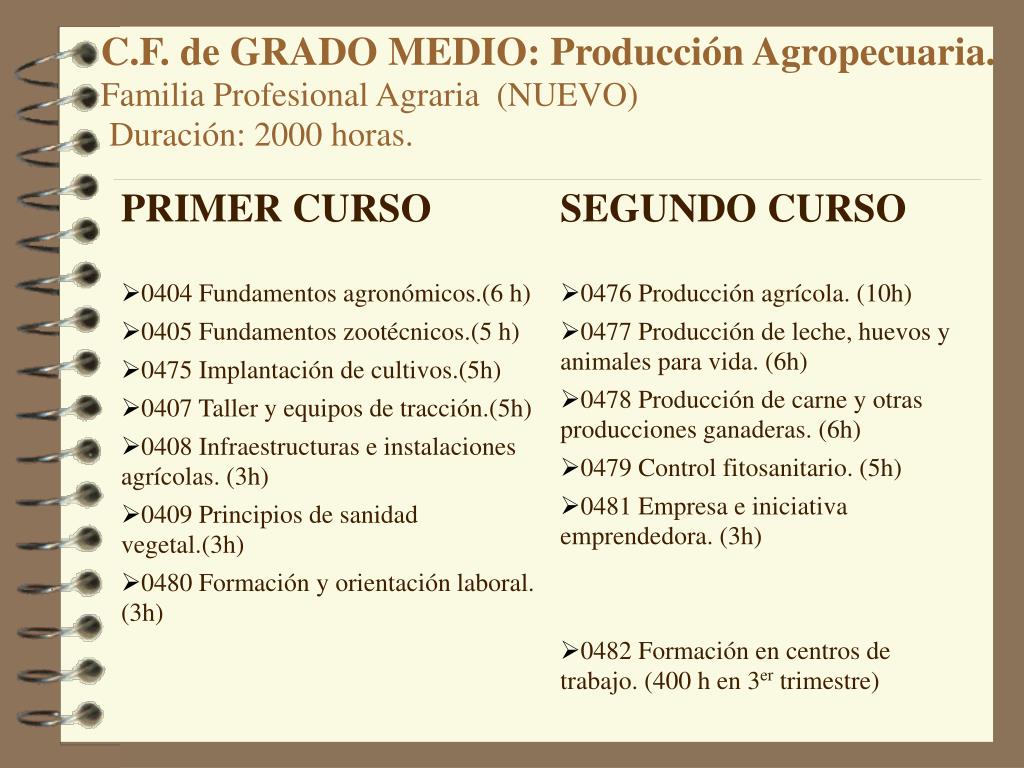 C.F. de GRADO MEDIO: Producción Agropecuaria.
Familia Profesional Agraria (NUEVO)
Duración: 2000 horas.

PRIMER CURSO

➢0404 Fundamentos agronómicos.(6 h)
➢0405 Fundamentos zootécnicos.(5 h)
➢0475 Implantación de cultivos.(5h)
➢0407 Taller y equipos de tracción.(5h)
➢0408 Infraestructuras e instalaciones agrícolas. (3h)
➢0409 Principios de sanidad vegetal.(3h)
➢0480 Formación y orientación laboral. (3h)

SEGUNDO CURSO

➢0476 Producción agrícola. (10h)
➢0477 Producción de leche, huevos y animales para vida. (6h)
➢0478 Producción de carne y otras producciones ganaderas. (6h)
➢0479 Control fitosanitario. (5h)
➢0481 Empresa e iniciativa emprendedora. (3h)

➢0482 Formación en centros de trabajo. (400 h en 3$^{er}$ trimestre)